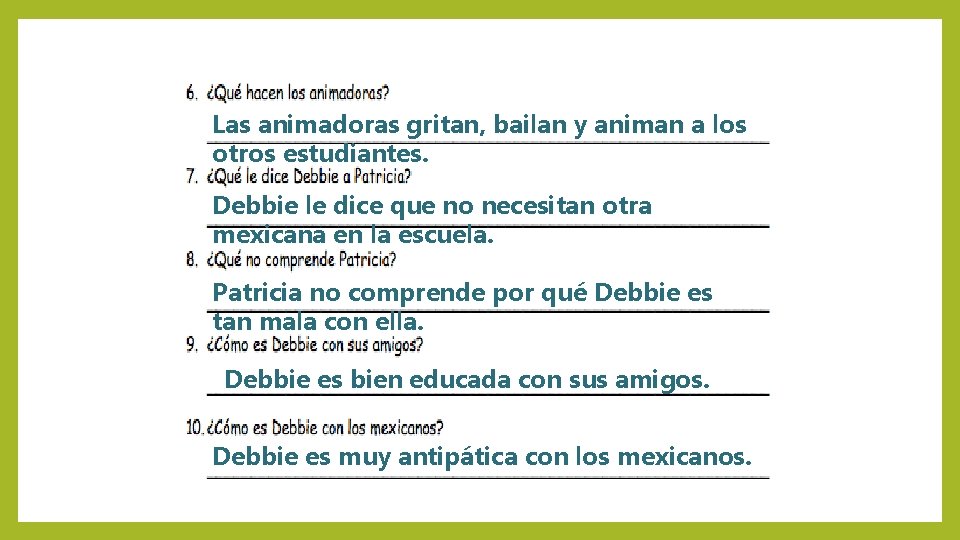 6. ¿Qué hacen los animadoras?

Las animadoras gritan, bailan y animan a los otros estudiantes.

7. ¿Qué le dice Debbie a Patricia?

Debbie le dice que no necesitan otra mexicana en la escuela.

8. ¿Qué no comprende Patricia?

Patricia no comprende por qué Debbie es tan mala con ella.

9. ¿Cómo es Debbie con sus amigos?

Debbie es bien educada con sus amigos.

10. ¿Cómo es Debbie con los mexicanos?

Debbie es muy antipática con los mexicanos.